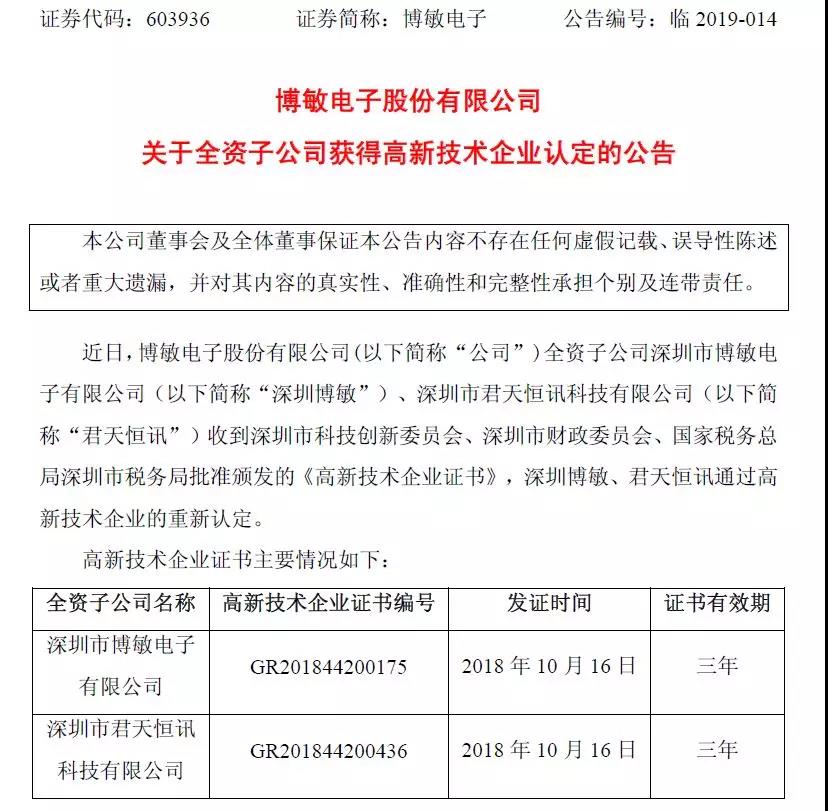 证券代码：603936　　证券简称：博敏电子　　公告编号：临 2019-014

博敏电子股份有限公司

关于全资子公司获得高新技术企业认定的公告

本公司董事会及全体董事保证本公告内容不存在任何虚假记载、误导性陈述或者重大遗漏，并对其内容的真实性、准确性和完整性承担个别及连带责任。

近日，博敏电子股份有限公司（以下简称“公司”）全资子公司深圳市博敏电子有限公司（以下简称“深圳博敏”）、深圳市君天恒讯科技有限公司（以下简称“君天恒讯”）收到深圳市科技创新委员会、深圳市财政委员会、国家税务总局深圳市税务局批准颁发的《高新技术企业证书》，深圳博敏、君天恒讯通过高新技术企业的重新认定。

高新技术企业证书主要情况如下：

| 全资子公司名称 | 高新技术企业证书编号 | 发证时间 | 证书有效期 |
|---|---|---|---|
| 深圳市博敏电子有限公司 | GR201844200175 | 2018 年 10 月 16 日 | 三年 |
| 深圳市君天恒讯科技有限公司 | GR201844200436 | 2018 年 10 月 16 日 | 三年 |